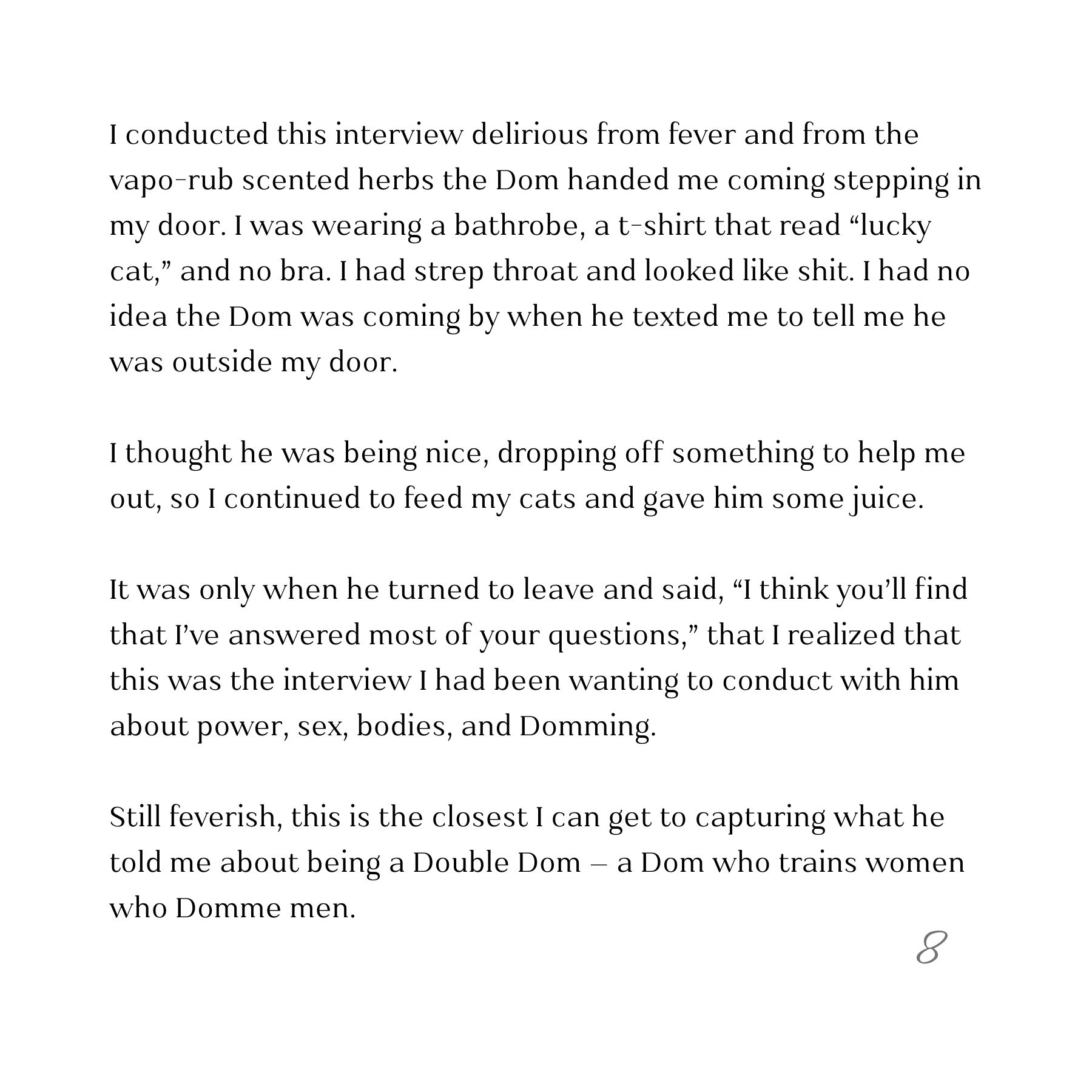 I conducted this interview delirious from fever and from the vapo-rub scented herbs the Dom handed me coming stepping in my door. I was wearing a bathrobe, a t-shirt that read “lucky cat,” and no bra. I had strep throat and looked like shit. I had no idea the Dom was coming by when he texted me to tell me he was outside my door.

I thought he was being nice, dropping off something to help me out, so I continued to feed my cats and gave him some juice.

It was only when he turned to leave and said, “I think you’ll find that I’ve answered most of your questions,” that I realized that this was the interview I had been wanting to conduct with him about power, sex, bodies, and Domming.

Still feverish, this is the closest I can get to capturing what he told me about being a Double Dom – a Dom who trains women who Domme men.

8